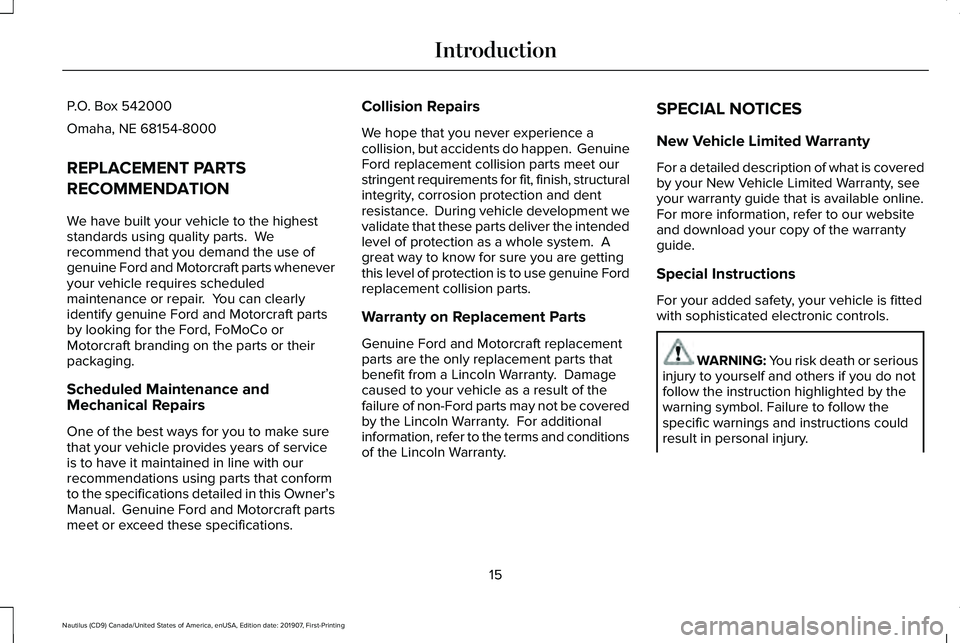 Introduction

P.O. Box 542000

Omaha, NE 68154-8000

REPLACEMENT PARTS RECOMMENDATION

We have built your vehicle to the highest standards using quality parts. We recommend that you demand the use of genuine Ford and Motorcraft parts whenever your vehicle requires scheduled maintenance or repair. You can clearly identify genuine Ford and Motorcraft parts by looking for the Ford, FoMoCo or Motorcraft branding on the parts or their packaging.

Scheduled Maintenance and Mechanical Repairs

One of the best ways for you to make sure that your vehicle provides years of service is to have it maintained in line with our recommendations using parts that conform to the specifications detailed in this Owner's Manual. Genuine Ford and Motorcraft parts meet or exceed these specifications.

Collision Repairs

We hope that you never experience a collision, but accidents do happen. Genuine Ford replacement collision parts meet our stringent requirements for fit, finish, structural integrity, corrosion protection and dent resistance. During vehicle development we validate that these parts deliver the intended level of protection as a whole system. A great way to know for sure you are getting this level of protection is to use genuine Ford replacement collision parts.

Warranty on Replacement Parts

Genuine Ford and Motorcraft replacement parts are the only replacement parts that benefit from a Lincoln Warranty. Damage caused to your vehicle as a result of the failure of non-Ford parts may not be covered by the Lincoln Warranty. For additional information, refer to the terms and conditions of the Lincoln Warranty.

SPECIAL NOTICES

New Vehicle Limited Warranty

For a detailed description of what is covered by your New Vehicle Limited Warranty, see your warranty guide that is available online. For more information, refer to our website and download your copy of the warranty guide.

Special Instructions

For your added safety, your vehicle is fitted with sophisticated electronic controls.

WARNING: You risk death or serious injury to yourself and others if you do not follow the instruction highlighted by the warning symbol. Failure to follow the specific warnings and instructions could result in personal injury.

15

Nautilus (CD9) Canada/United States of America, enUSA, Edition date: 201907, First-Printing

carmanualsonline.info